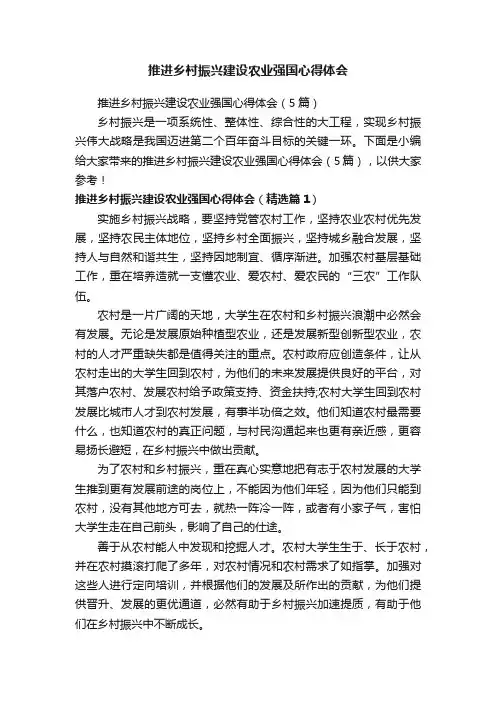 推进乡村振兴建设农业强国心得体会

推进乡村振兴建设农业强国心得体会（5篇）

乡村振兴是一项系统性、整体性、综合性的大工程，实现乡村振兴伟大战略是我国迈进第二个百年奋斗目标的关键一环。下面是小编给大家带来的推进乡村振兴建设农业强国心得体会（5篇），以供大家参考！

推进乡村振兴建设农业强国心得体会（精选篇1）

实施乡村振兴战略，要坚持党管农村工作，坚持农业农村优先发展，坚持农民主体地位，坚持乡村全面振兴，坚持城乡融合发展，坚持人与自然和谐共生，坚持因地制宜、循序渐进。加强农村基层基础工作，重在培养造就一支懂农业、爱农村、爱农民的“三农”工作队伍。

农村是一片广阔的天地，大学生在农村和乡村振兴浪潮中必然会有发展。无论是发展原始种植型农业，还是发展新型创新型农业，农村的人才严重缺失都是值得关注的重点。农村政府应创造条件，让从农村走出的大学生回到农村，为他们的未来发展提供良好的平台，对其落户农村、发展农村给予政策支持、资金扶持;农村大学生回到农村发展比城市人才到农村发展，有事半功倍之效。他们知道农村最需要什么，也知道农村的真正问题，与村民沟通起来也更有亲近感，更容易扬长避短，在乡村振兴中做出贡献。

为了农村和乡村振兴，重在真心实意地把有志于农村发展的大学生推到更有发展前途的岗位上，不能因为他们年轻，因为他们只能到农村，没有其他地方可去，就热一阵冷一阵，或者有小家子气，害怕大学生走在自己前头，影响了自己的仕途。

善于从农村能人中发现和挖掘人才。农村大学生生于、长于农村，并在农村摸滚打爬了多年，对农村情况和农村需求了如指掌。加强对这些人进行定向培训，并根据他们的发展及所作出的贡献，为他们提供晋升、发展的更优通道，必然有助于乡村振兴加速提质，有助于他们在乡村振兴中不断成长。